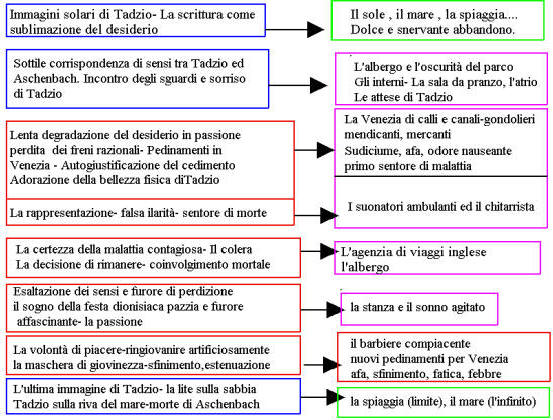 Immagini solari di Tadzio- La scrittura come sublimazione del desiderio

Il sole , il mare , la spiaggia....
Dolce e snervante abbandono.

Sottile corrispondenza di sensi tra Tadzio ed Aschenbach. Incontro degli sguardi e sorriso di Tadzio

L'albergo e l'oscurità del parco
Gli interni- La sala da pranzo, l'atrio
Le attese di Tadzio

Lenta degradazione del desiderio in passione perdita dei freni razionali- Pedinamenti in Venezia - Autogiustificazione del cedimento Adorazione della bellezza fisica diTadzio

La Venezia di calli e canali-gondolieri mendicanti, mercanti
Sudiciume, afa, odore nauseante primo sentore di malattia

La rappresentazione- falsa ilarità- sentore di morte

I suonatori ambulanti ed il chitarrista

La certezza della malattia contagiosa- Il colera
La decisione di rimanere- coinvolgimento mortale

L'agenzia di viaggi inglese
l'albergo

Esaltazione dei sensi e furore di perdizione
il sogno della festa dionisiaca pazzia e furore affascinante- la passione

la stanza e il sonno agitato

La volontà di piacere-ringiovanire artificiosamente
la maschera di giovinezza-sfinimento,estenuazione

il barbiere compiacente
nuovi pedinamenti per Venezia
afa, sfinimento, fatica, febbre

L'ultima immagine di Tadzio- la lite sulla sabbia
Tadzio sulla riva del mare-morte di Aschenbach

la spiaggia (limite), il mare (l'infinito)